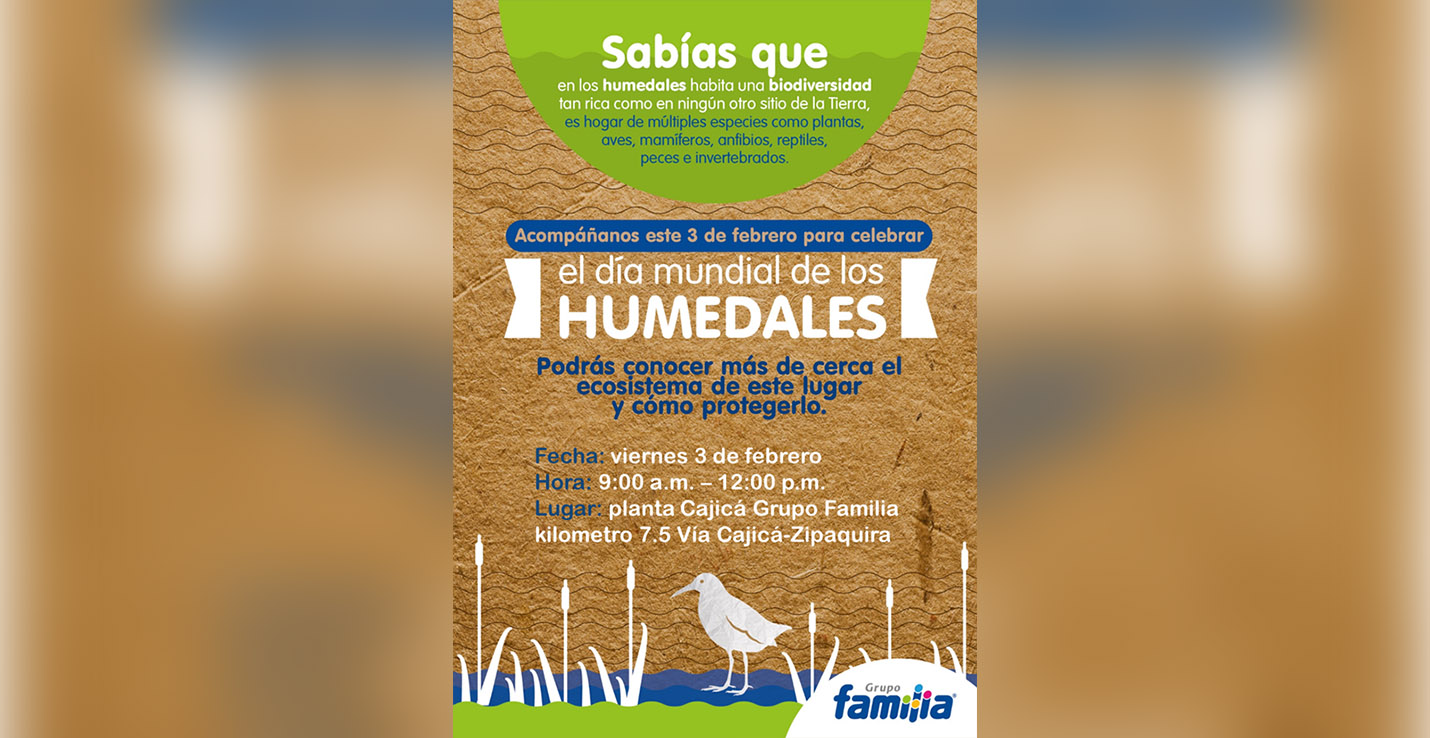 Sabías que
en los humedales habita una biodiversidad tan rica como en ningún otro sitio de la Tierra, es hogar de múltiples especies como plantas, aves, mamíferos, anfibios, reptiles, peces e invertebrados.

Acompáñanos este 3 de febrero para celebrar
el día mundial de los
HUMEDALES

Podrás conocer más de cerca el ecosistema de este lugar y cómo protegerlo.

Fecha: viernes 3 de febrero
Hora: 9:00 a.m. – 12:00 p.m.
Lugar: planta Cajicá Grupo Familia kilometro 7.5 Vía Cajicá-Zipaquira

Grupo
familia